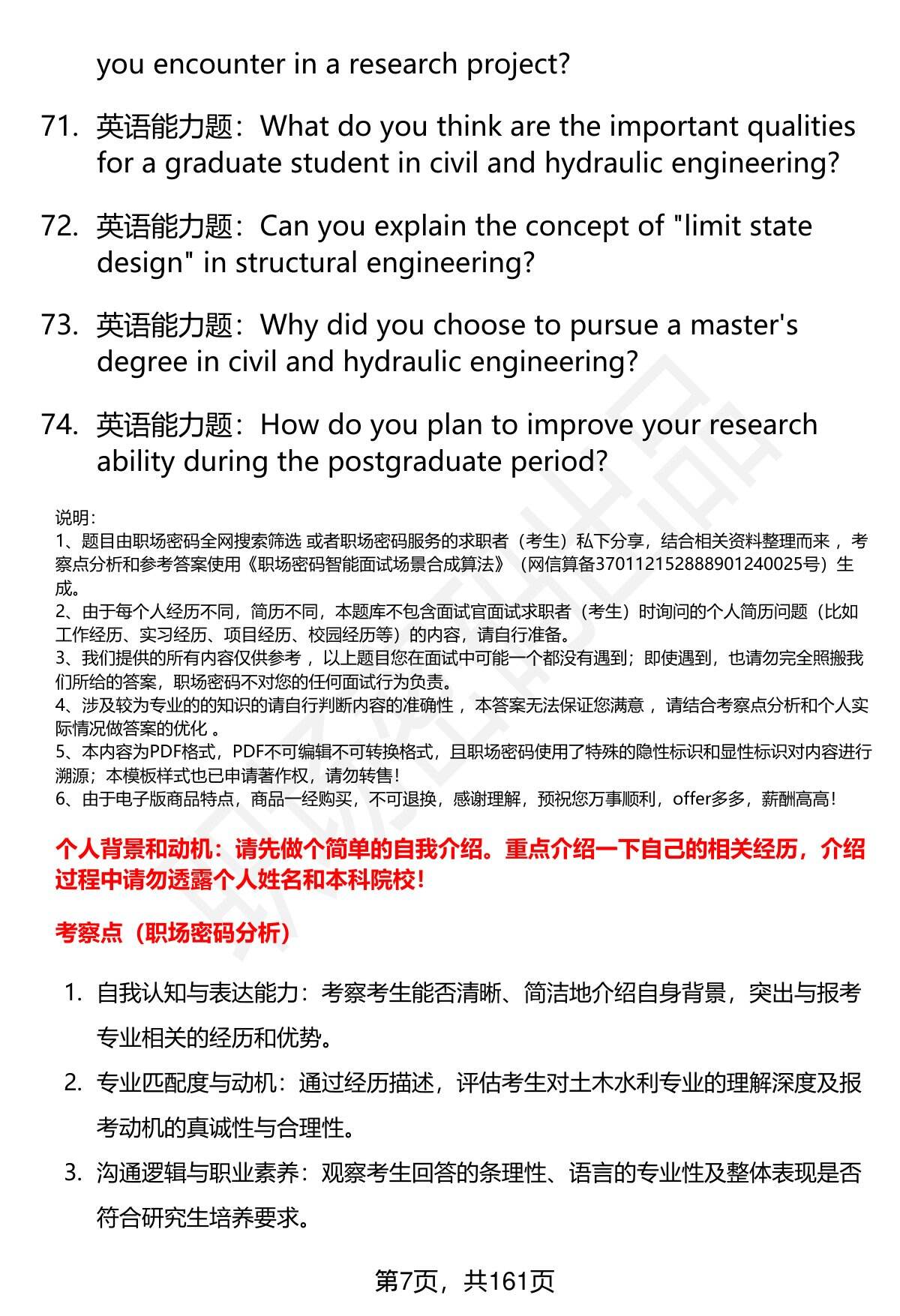 you encounter in a research project?

71. 英语能力题：What do you think are the important qualities for a graduate student in civil and hydraulic engineering?

72. 英语能力题：Can you explain the concept of "limit state design" in structural engineering?

73. 英语能力题：Why did you choose to pursue a master's degree in civil and hydraulic engineering?

74. 英语能力题：How do you plan to improve your research ability during the postgraduate period?

说明：
1、题目由职场密码全网搜索筛选 或者职场密码服务的求职者（考生）私下分享，结合相关资料整理而来 ，考察点分析和参考答案使用《职场密码智能面试场景合成算法》（网信算备370112152888901240025号）生成。
2、由于每个人经历不同，简历不同，本题库不包含面试官面试求职者（考生）时询问的个人简历问题（比如工作经历、实习经历、项目经历、校园经历等）的内容，请自行准备。
3、我们提供的所有内容仅供参考 ，以上题目您在面试中可能一个都没有遇到；即使遇到，也请勿完全照搬我们所给的答案，职场密码不对您的任何面试行为负责。
4、涉及较为专业的的知识的请自行判断内容的准确性 ，本答案无法保证您满意 ，请结合考察点分析和个人实际情况做答案的优化 。
5、本内容为PDF格式，PDF不可编辑不可转换格式，且职场密码使用了特殊的隐性标识和显性标识对内容进行溯源；本模板样式也已申请著作权，请勿转售！
6、由于电子版商品特点，商品一经购买，不可退换，感谢理解，预祝您万事顺利，offer多多，薪酬高高！

个人背景和动机：请先做个简单的自我介绍。重点介绍一下自己的相关经历，介绍过程中请勿透露个人姓名和本科院校！

考察点（职场密码分析）

1. 自我认知与表达能力：考察考生能否清晰、简洁地介绍自身背景，突出与报考专业相关的经历和优势。
2. 专业匹配度与动机：通过经历描述，评估考生对土木水利专业的理解深度及报考动机的真诚性与合理性。
3. 沟通逻辑与职业素养：观察考生回答的条理性、语言的专业性及整体表现是否符合研究生培养要求。

第7页，共161页